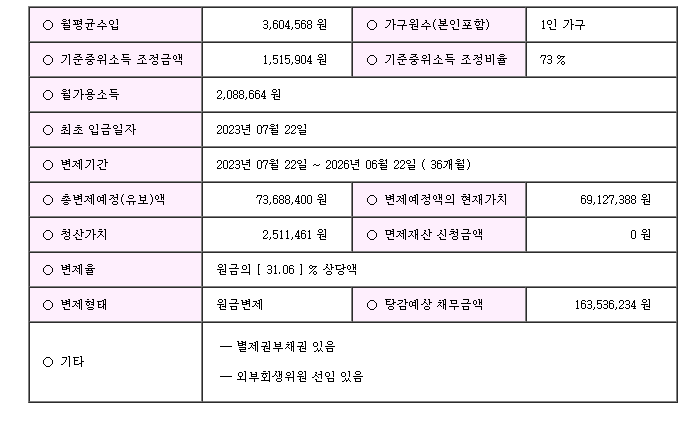 | ○ 월평균수입 | 3,604,568 원 | ○ 가구원수(본인포함) | 1인 가구 |
|---|---|---|---|
| ○ 기준중위소득 조정금액 | 1,515,904 원 | ○ 기준중위소득 조정비율 | 73 % |
| ○ 월가용소득 | 2,088,664 원 | | |
| ○ 최초 입금일자 | 2023년 07월 22일 | | |
| ○ 변제기간 | 2023년 07월 22일 ~ 2026년 06월 22일 ( 36개월) | | |
| ○ 총변제예정(유보)액 | 73,688,400 원 | ○ 변제예정액의 현재가치 | 69,127,388 원 |
| ○ 청산가치 | 2,511,461 원 | ○ 면제재산 신청금액 | 0 원 |
| ○ 변제율 | 원금의 [ 31.06 ] % 상당액 | | |
| ○ 변제형태 | 원금변제 | ○ 탕감예상 채무금액 | 163,536,234 원 |
| ○ 기타 | — 별제권부채권 있음<br>— 외부회생위원 선임 있음 | | |